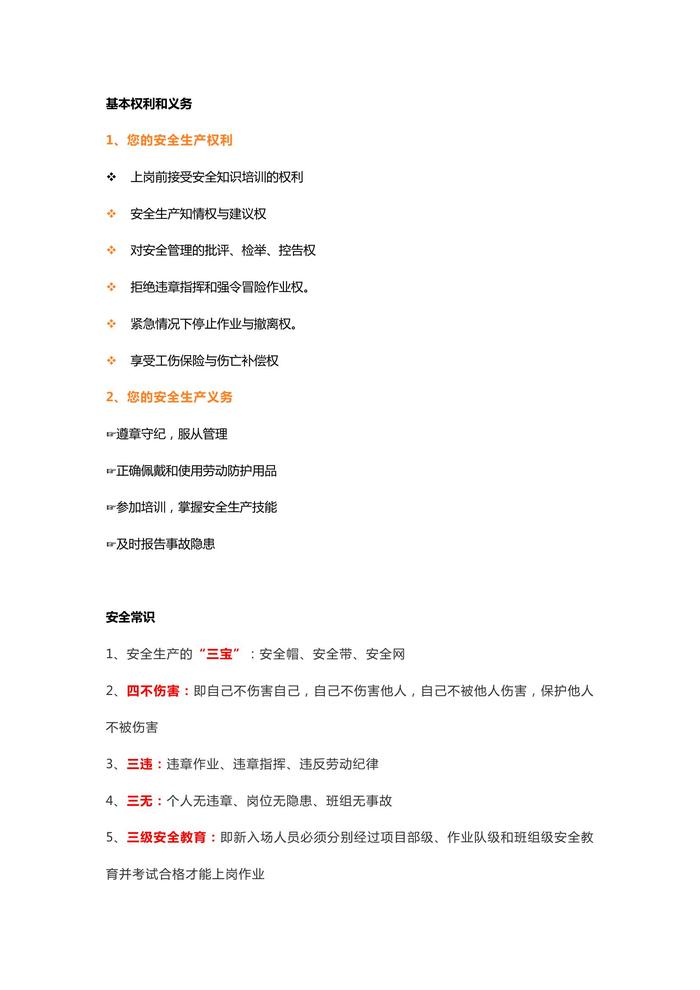 基本权利和义务

1、您的安全生产权利

❖ 上岗前接受安全知识培训的权利

❖ 安全生产知情权与建议权

❖ 对安全管理的批评、检举、控告权

❖ 拒绝违章指挥和强令冒险作业权。

❖ 紧急情况下停止作业与撤离权。

❖ 享受工伤保险与伤亡补偿权

2、您的安全生产义务

☞遵章守纪，服从管理

☞正确佩戴和使用劳动防护用品

☞参加培训，掌握安全生产技能

☞及时报告事故隐患

安全常识

1、安全生产的“三宝”：安全帽、安全带、安全网

2、四不伤害：即自己不伤害自己，自己不伤害他人，自己不被他人伤害，保护他人不被伤害

3、三违：违章作业、违章指挥、违反劳动纪律

4、三无：个人无违章、岗位无隐患、班组无事故

5、三级安全教育：即新入场人员必须分别经过项目部级、作业队级和班组级安全教育并考试合格才能上岗作业